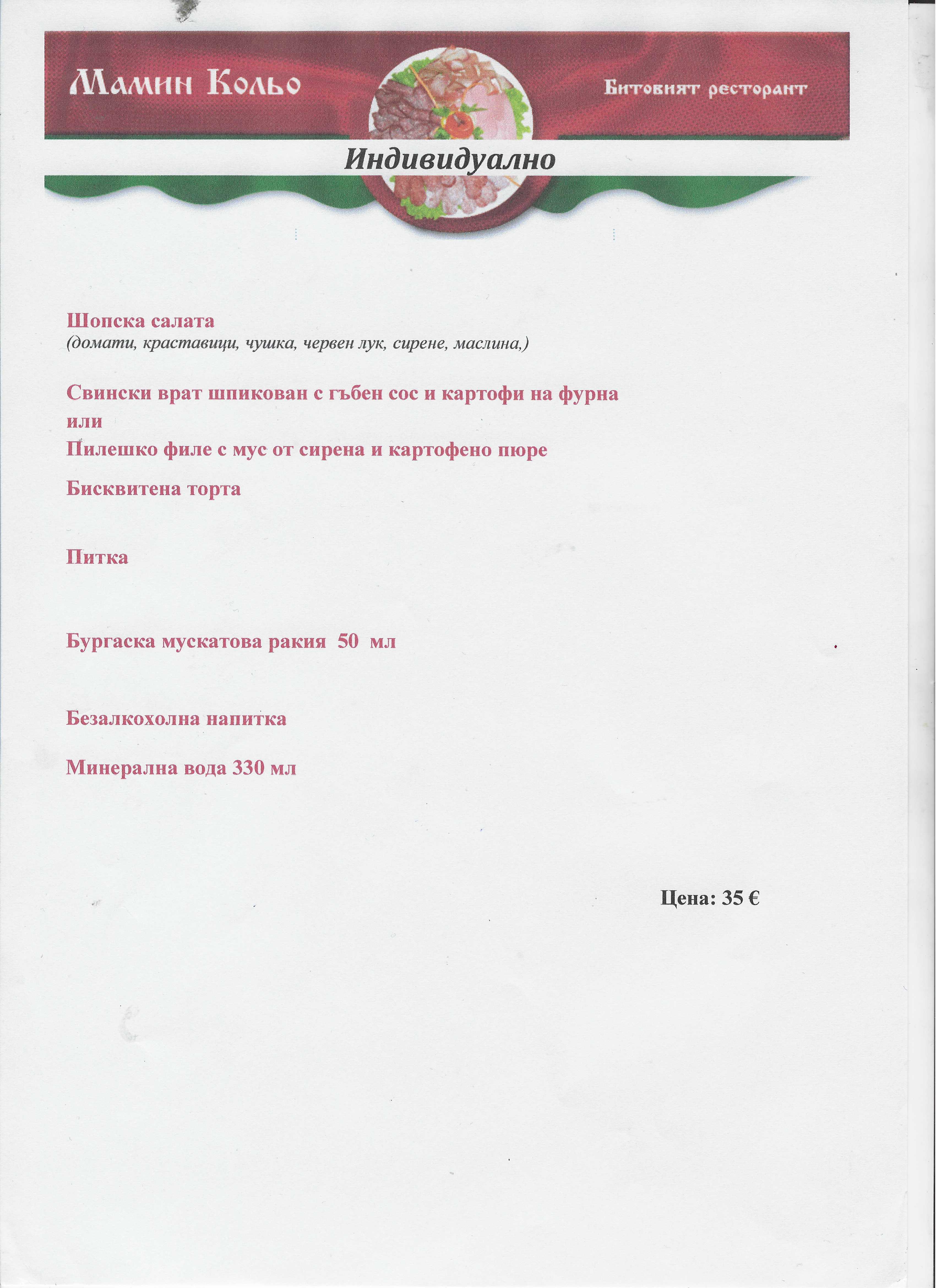 Мамин Кольо

Битовият ресторант

Индивидуално

Шопска салата
(домати, краставици, чушка, червен лук, сирене, маслина,)

Свински врат шпикован с гъбен сос и картофи на фурна
или
Пилешко филе с мус от сирена и картофено пюре

Бисквитена торта

Питка

Бургаска мускатова ракия 50 мл

Безалкохолна напитка

Минерална вода 330 мл

Цена: 35 €